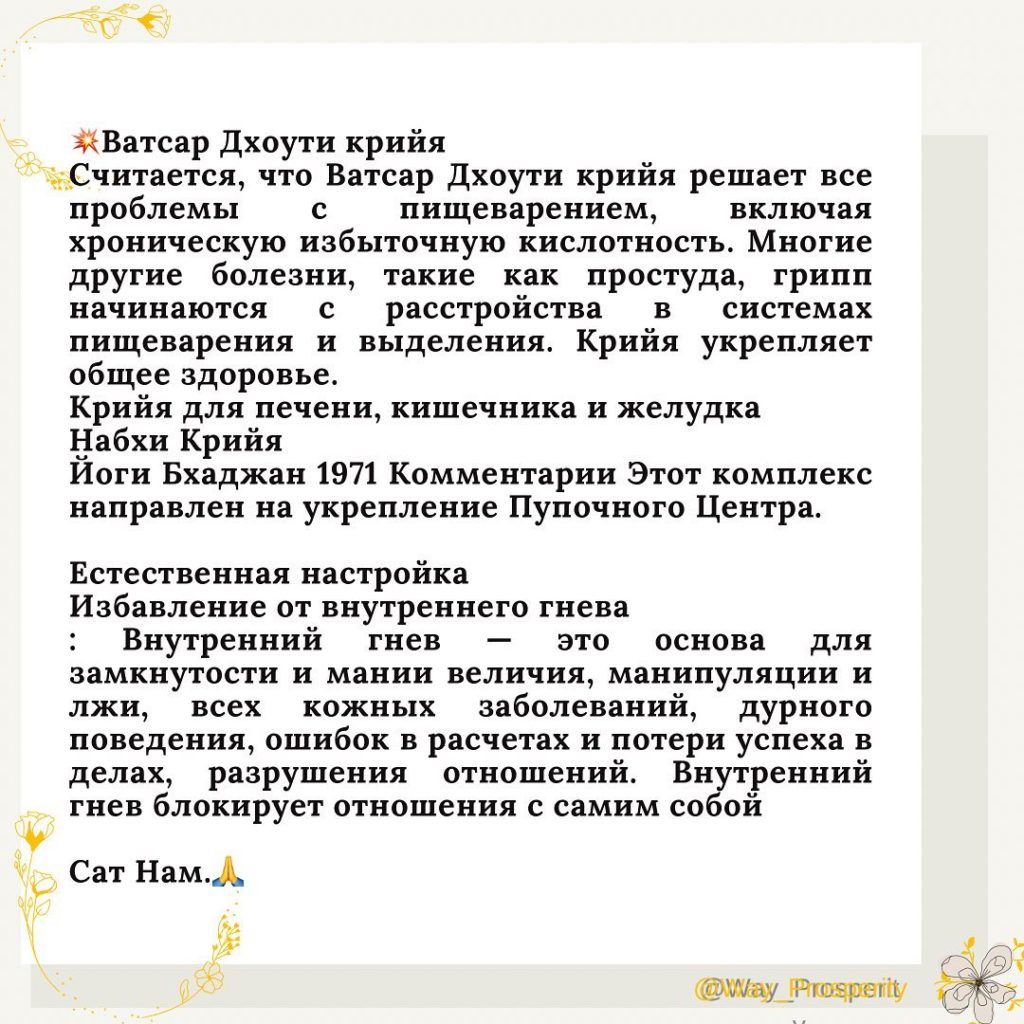 💥Ватсар Дхоути крийя
Считается, что Ватсар Дхоути крийя решает все проблемы с пищеварением, включая хроническую избыточную кислотность. Многие другие болезни, такие как простуда, грипп начинаются с расстройства в системах пищеварения и выделения. Крийя укрепляет общее здоровье.
Крийя для печени, кишечника и желудка
Набхи Крийя
Йоги Бхаджан 1971 Комментарии Этот комплекс направлен на укрепление Пупочного Центра.

Естественная настройка
Избавление от внутреннего гнева
: Внутренний гнев — это основа для замкнутости и мании величия, манипуляции и лжи, всех кожных заболеваний, дурного поведения, ошибок в расчетах и потери успеха в делах, разрушения отношений. Внутренний гнев блокирует отношения с самим собой

Сат Нам.🙏

@Way_Prosperity